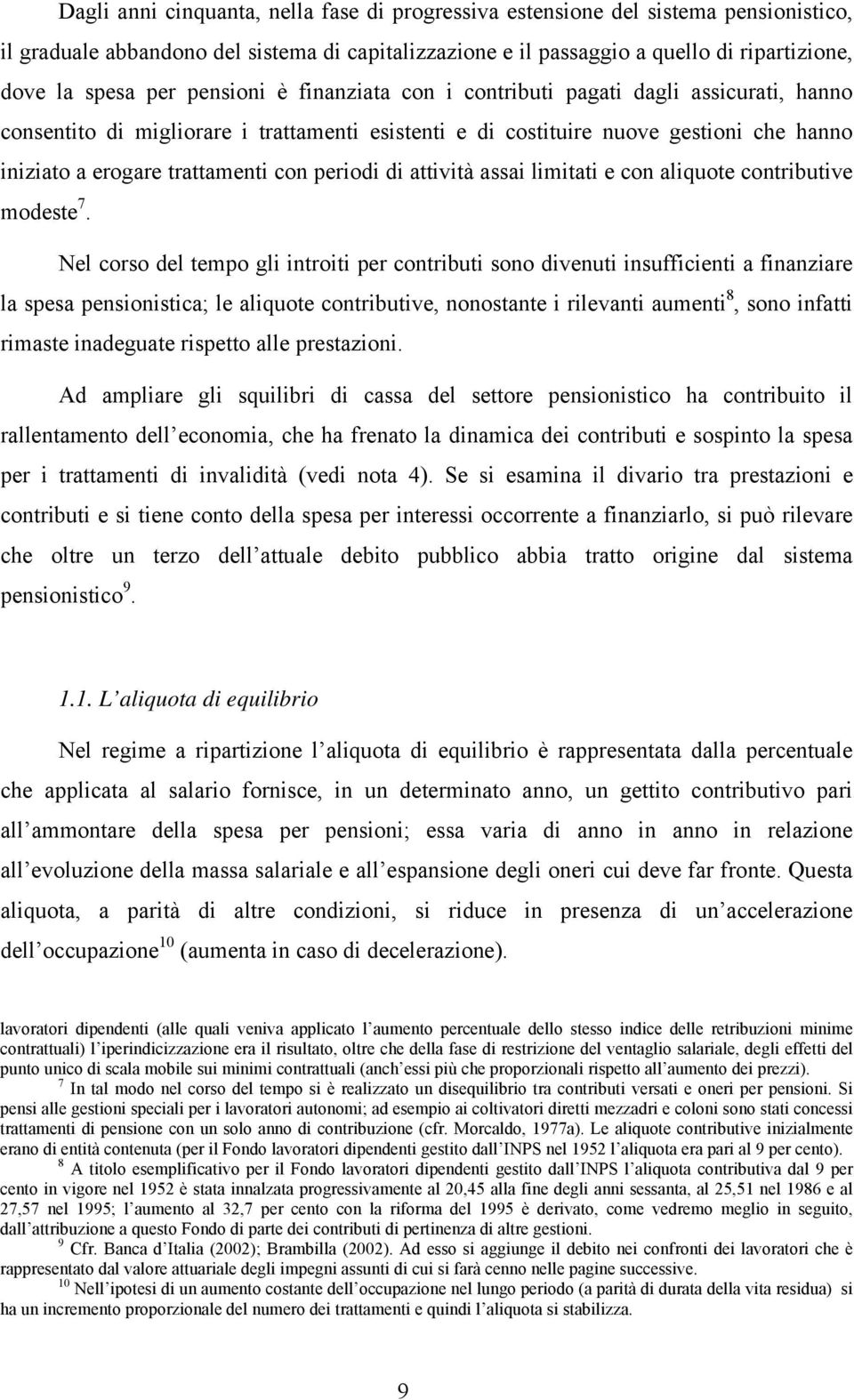 Dagli anni cinquanta, nella fase di progressiva estensione del sistema pensionistico, il graduale abbandono del sistema di capitalizzazione e il passaggio a quello di ripartizione, dove la spesa per pensioni è finanziata con i contributi pagati dagli assicurati, hanno consentito di migliorare i trattamenti esistenti e di costituire nuove gestioni che hanno iniziato a erogare trattamenti con periodi di attività assai limitati e con aliquote contributive modeste$^7$.

Nel corso del tempo gli introiti per contributi sono divenuti insufficienti a finanziare la spesa pensionistica; le aliquote contributive, nonostante i rilevanti aumenti$^8$, sono infatti rimaste inadeguate rispetto alle prestazioni.

Ad ampliare gli squilibri di cassa del settore pensionistico ha contribuito il rallentamento dell economia, che ha frenato la dinamica dei contributi e sospinto la spesa per i trattamenti di invalidità (vedi nota 4). Se si esamina il divario tra prestazioni e contributi e si tiene conto della spesa per interessi occorrente a finanziarlo, si può rilevare che oltre un terzo dell attuale debito pubblico abbia tratto origine dal sistema pensionistico$^9$.

1.1. L aliquota di equilibrio

Nel regime a ripartizione l aliquota di equilibrio è rappresentata dalla percentuale che applicata al salario fornisce, in un determinato anno, un gettito contributivo pari all ammontare della spesa per pensioni; essa varia di anno in anno in relazione all evoluzione della massa salariale e all espansione degli oneri cui deve far fronte. Questa aliquota, a parità di altre condizioni, si riduce in presenza di un accelerazione dell occupazione$^{10}$ (aumenta in caso di decelerazione).

lavoratori dipendenti (alle quali veniva applicato l aumento percentuale dello stesso indice delle retribuzioni minime contrattuali) l iperindicizzazione era il risultato, oltre che della fase di restrizione del ventaglio salariale, degli effetti del punto unico di scala mobile sui minimi contrattuali (anch essi più che proporzionali rispetto all aumento dei prezzi).

$^7$ In tal modo nel corso del tempo si è realizzato un disequilibrio tra contributi versati e oneri per pensioni. Si pensi alle gestioni speciali per i lavoratori autonomi; ad esempio ai coltivatori diretti mezzadri e coloni sono stati concessi trattamenti di pensione con un solo anno di contribuzione (cfr. Morcaldo, 1977a). Le aliquote contributive inizialmente erano di entità contenuta (per il Fondo lavoratori dipendenti gestito dall INPS nel 1952 l aliquota era pari al 9 per cento).

$^8$ A titolo esemplificativo per il Fondo lavoratori dipendenti gestito dall INPS l aliquota contributiva dal 9 per cento in vigore nel 1952 è stata innalzata progressivamente al 20,45 alla fine degli anni sessanta, al 25,51 nel 1986 e al 27,57 nel 1995; l aumento al 32,7 per cento con la riforma del 1995 è derivato, come vedremo meglio in seguito, dall attribuzione a questo Fondo di parte dei contributi di pertinenza di altre gestioni.

$^9$ Cfr. Banca d Italia (2002); Brambilla (2002). Ad esso si aggiunge il debito nei confronti dei lavoratori che è rappresentato dal valore attuariale degli impegni assunti di cui si farà cenno nelle pagine successive.

$^{10}$ Nell ipotesi di un aumento costante dell occupazione nel lungo periodo (a parità di durata della vita residua) si ha un incremento proporzionale del numero dei trattamenti e quindi l aliquota si stabilizza.

9